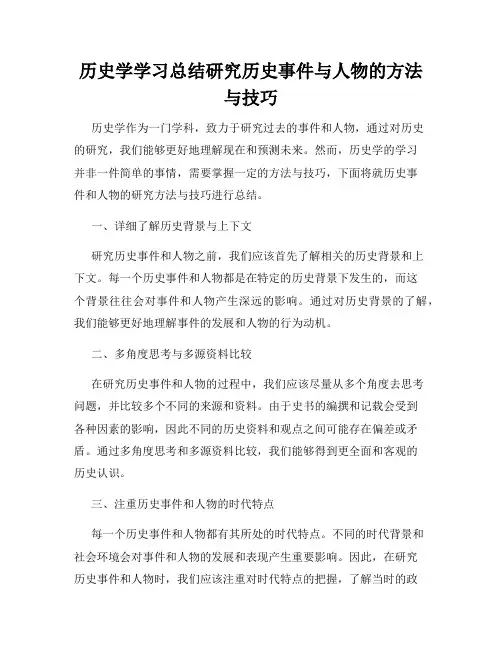 历史学学习总结研究历史事件与人物的方法与技巧

历史学作为一门学科，致力于研究过去的事件和人物，通过对历史的研究，我们能够更好地理解现在和预测未来。然而，历史学的学习并非一件简单的事情，需要掌握一定的方法与技巧，下面将就历史事件和人物的研究方法与技巧进行总结。

一、详细了解历史背景与上下文

研究历史事件和人物之前，我们应该首先了解相关的历史背景和上下文。每一个历史事件和人物都是在特定的历史背景下发生的，而这个背景往往会对事件和人物产生深远的影响。通过对历史背景的了解，我们能够更好地理解事件的发展和人物的行为动机。

二、多角度思考与多源资料比较

在研究历史事件和人物的过程中，我们应该尽量从多个角度去思考问题，并比较多个不同的来源和资料。由于史书的编撰和记载会受到各种因素的影响，因此不同的历史资料和观点之间可能存在偏差或矛盾。通过多角度思考和多源资料比较，我们能够得到更全面和客观的历史认识。

三、注重历史事件和人物的时代特点

每一个历史事件和人物都有其所处的时代特点。不同的时代背景和社会环境会对事件和人物的发展和表现产生重要影响。因此，在研究历史事件和人物时，我们应该注重对时代特点的把握，了解当时的政